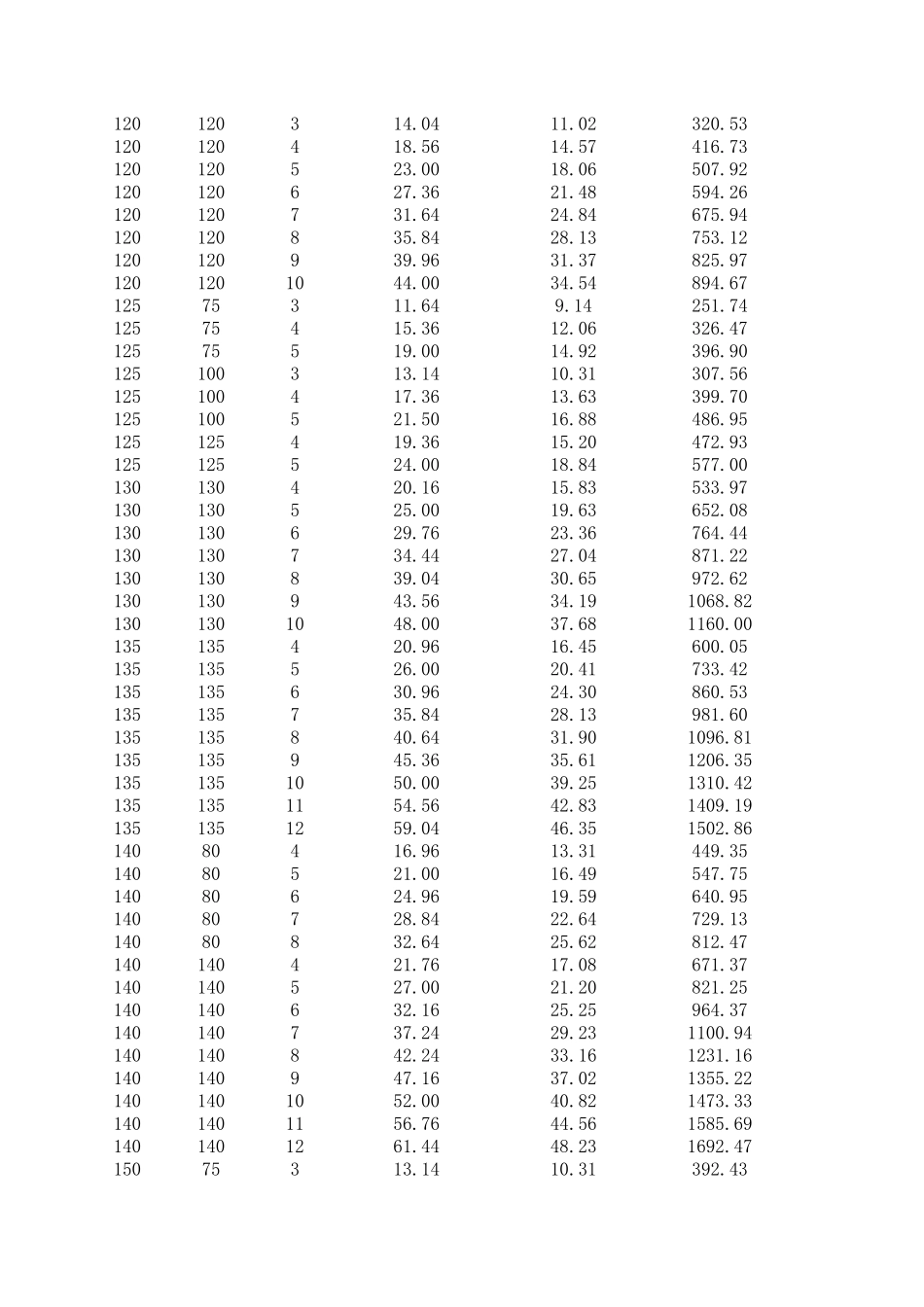 | | | | | | |
|---|---|---|---|---|---|
| 120 | 120 | 3 | 14.04 | 11.02 | 320.53 |
| 120 | 120 | 4 | 18.56 | 14.57 | 416.73 |
| 120 | 120 | 5 | 23.00 | 18.06 | 507.92 |
| 120 | 120 | 6 | 27.36 | 21.48 | 594.26 |
| 120 | 120 | 7 | 31.64 | 24.84 | 675.94 |
| 120 | 120 | 8 | 35.84 | 28.13 | 753.12 |
| 120 | 120 | 9 | 39.96 | 31.37 | 825.97 |
| 120 | 120 | 10 | 44.00 | 34.54 | 894.67 |
| 125 | 75 | 3 | 11.64 | 9.14 | 251.74 |
| 125 | 75 | 4 | 15.36 | 12.06 | 326.47 |
| 125 | 75 | 5 | 19.00 | 14.92 | 396.90 |
| 125 | 100 | 3 | 13.14 | 10.31 | 307.56 |
| 125 | 100 | 4 | 17.36 | 13.63 | 399.70 |
| 125 | 100 | 5 | 21.50 | 16.88 | 486.95 |
| 125 | 125 | 4 | 19.36 | 15.20 | 472.93 |
| 125 | 125 | 5 | 24.00 | 18.84 | 577.00 |
| 130 | 130 | 4 | 20.16 | 15.83 | 533.97 |
| 130 | 130 | 5 | 25.00 | 19.63 | 652.08 |
| 130 | 130 | 6 | 29.76 | 23.36 | 764.44 |
| 130 | 130 | 7 | 34.44 | 27.04 | 871.22 |
| 130 | 130 | 8 | 39.04 | 30.65 | 972.62 |
| 130 | 130 | 9 | 43.56 | 34.19 | 1068.82 |
| 130 | 130 | 10 | 48.00 | 37.68 | 1160.00 |
| 135 | 135 | 4 | 20.96 | 16.45 | 600.05 |
| 135 | 135 | 5 | 26.00 | 20.41 | 733.42 |
| 135 | 135 | 6 | 30.96 | 24.30 | 860.53 |
| 135 | 135 | 7 | 35.84 | 28.13 | 981.60 |
| 135 | 135 | 8 | 40.64 | 31.90 | 1096.81 |
| 135 | 135 | 9 | 45.36 | 35.61 | 1206.35 |
| 135 | 135 | 10 | 50.00 | 39.25 | 1310.42 |
| 135 | 135 | 11 | 54.56 | 42.83 | 1409.19 |
| 135 | 135 | 12 | 59.04 | 46.35 | 1502.86 |
| 140 | 80 | 4 | 16.96 | 13.31 | 449.35 |
| 140 | 80 | 5 | 21.00 | 16.49 | 547.75 |
| 140 | 80 | 6 | 24.96 | 19.59 | 640.95 |
| 140 | 80 | 7 | 28.84 | 22.64 | 729.13 |
| 140 | 80 | 8 | 32.64 | 25.62 | 812.47 |
| 140 | 140 | 4 | 21.76 | 17.08 | 671.37 |
| 140 | 140 | 5 | 27.00 | 21.20 | 821.25 |
| 140 | 140 | 6 | 32.16 | 25.25 | 964.37 |
| 140 | 140 | 7 | 37.24 | 29.23 | 1100.94 |
| 140 | 140 | 8 | 42.24 | 33.16 | 1231.16 |
| 140 | 140 | 9 | 47.16 | 37.02 | 1355.22 |
| 140 | 140 | 10 | 52.00 | 40.82 | 1473.33 |
| 140 | 140 | 11 | 56.76 | 44.56 | 1585.69 |
| 140 | 140 | 12 | 61.44 | 48.23 | 1692.47 |
| 150 | 75 | 3 | 13.14 | 10.31 | 392.43 |